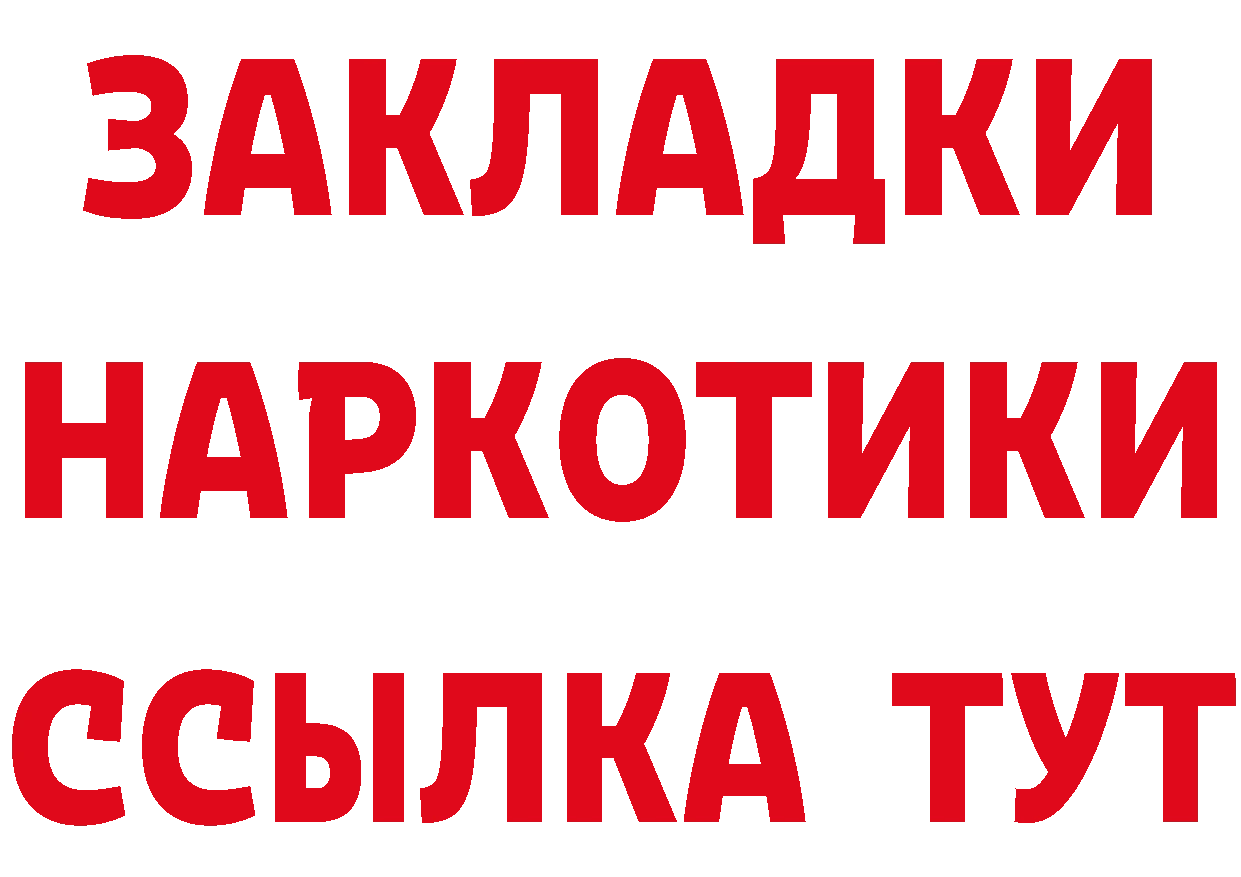 ЗАКЛАДКИ НАРКОТИКИ ССЫЛКА ТУТ